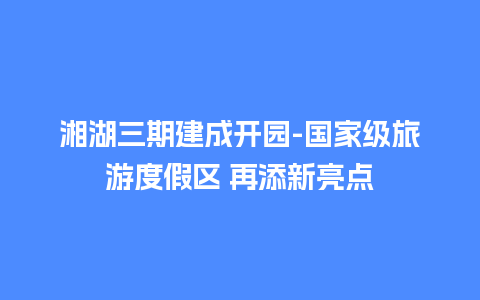 湘湖三期建成开园-国家级旅游度假区 再添新亮点